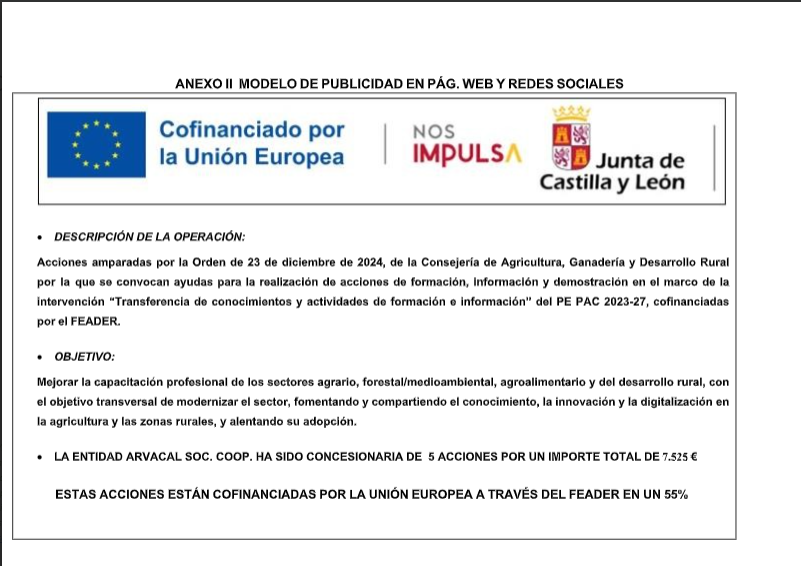 ANEXO II MODELO DE PUBLICIDAD EN PÁG. WEB Y REDES SOCIALES

Cofinanciado por la Unión Europea

NOS IMPULSA

Junta de Castilla y León

• DESCRIPCIÓN DE LA OPERACIÓN:

Acciones amparadas por la Orden de 23 de diciembre de 2024, de la Consejería de Agricultura, Ganadería y Desarrollo Rural por la que se convocan ayudas para la realización de acciones de formación, información y demostración en el marco de la intervención "Transferencia de conocimientos y actividades de formación e información" del PE PAC 2023-27, cofinanciadas por el FEADER.

• OBJETIVO:

Mejorar la capacitación profesional de los sectores agrario, forestal/medioambiental, agroalimentario y del desarrollo rural, con el objetivo transversal de modernizar el sector, fomentando y compartiendo el conocimiento, la innovación y la digitalización en la agricultura y las zonas rurales, y alentando su adopción.

• LA ENTIDAD ARVACAL SOC. COOP. HA SIDO CONCESIONARIA DE 5 ACCIONES POR UN IMPORTE TOTAL DE 7.525 €

ESTAS ACCIONES ESTÁN COFINANCIADAS POR LA UNIÓN EUROPEA A TRAVÉS DEL FEADER EN UN 55%